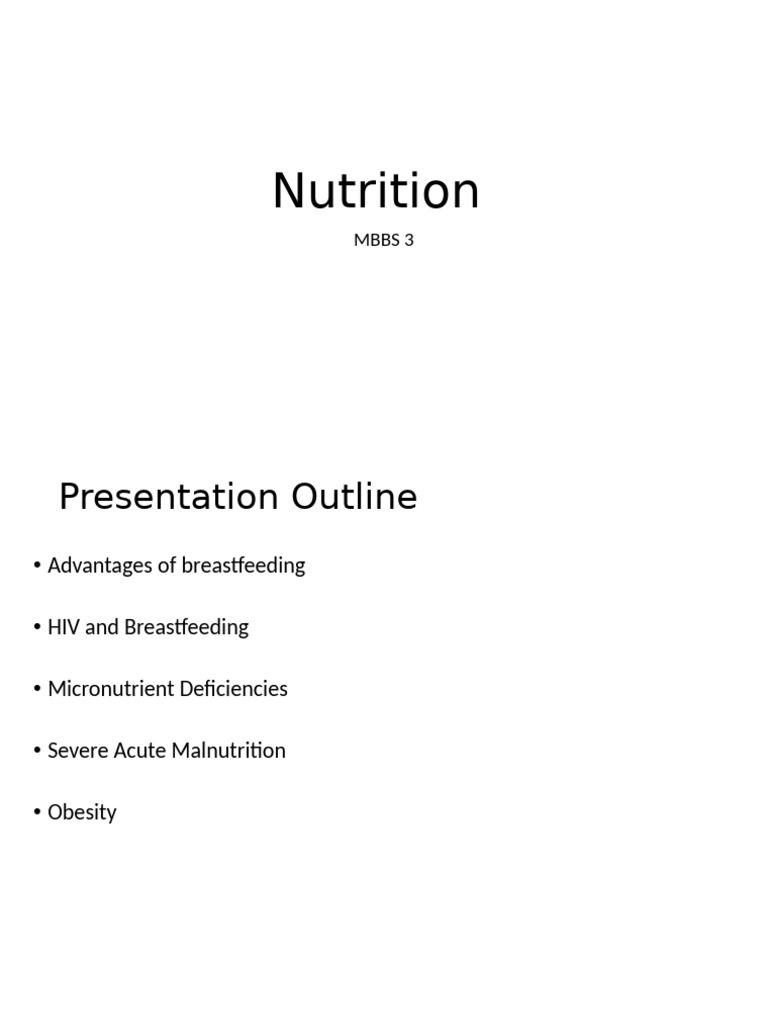 Nutrition

MBBS 3

Presentation Outline

• Advantages of breastfeeding

• HIV and Breastfeeding

• Micronutrient Deficiencies

• Severe Acute Malnutrition

• Obesity